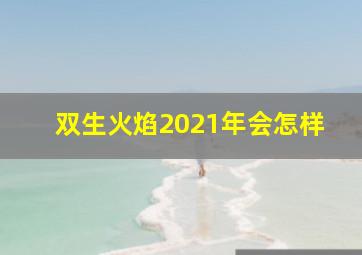 双生火焰2021年会怎样